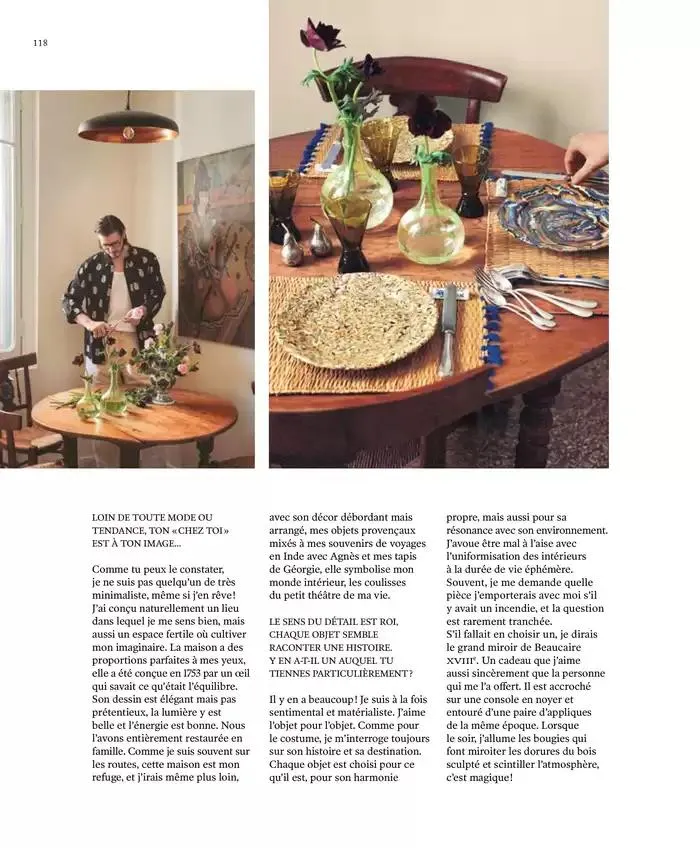 118

LOIN DE TOUTE MODE OU TENDANCE, TON «CHEZ TOI» EST À TON IMAGE…

Comme tu peux le constater, je ne suis pas quelqu'un de très minimaliste, même si j'en rêve! J'ai conçu naturellement un lieu dans lequel je me sens bien, mais aussi un espace fertile où cultiver mon imaginaire. La maison a des proportions parfaites à mes yeux, elle a été conçue en 1753 par un œil qui savait ce qu'était l'équilibre. Son dessin est élégant mais pas prétentieux, la lumière y est belle et l'énergie est bonne. Nous l'avons entièrement restaurée en famille. Comme je suis souvent sur les routes, cette maison est mon refuge, et j'irais même plus loin, avec son décor débordant mais arrangé, mes objets provençaux mixés à mes souvenirs de voyages en Inde avec Agnès et mes tapis de Géorgie, elle symbolise mon monde intérieur, les coulisses du petit théâtre de ma vie.

LE SENS DU DÉTAIL EST ROI, CHAQUE OBJET SEMBLE RACONTER UNE HISTOIRE. Y EN A-T-IL UN AUQUEL TU TIENNES PARTICULIÈREMENT?

Il y en a beaucoup! Je suis à la fois sentimental et matérialiste. J'aime l'objet pour l'objet. Comme pour le costume, je m'interroge toujours sur son histoire et sa destination. Chaque objet est choisi pour ce qu'il est, pour son harmonie propre, mais aussi pour sa résonance avec son environnement. J'avoue être mal à l'aise avec l'uniformisation des intérieurs à la durée de vie éphémère. Souvent, je me demande quelle pièce j'emporterais avec moi s'il y avait un incendie, et la question est rarement tranchée.
S'il fallait en choisir un, je dirais le grand miroir de Beaucaire XVIII$^e$. Un cadeau que j'aime aussi sincèrement que la personne qui me l'a offert. Il est accroché sur une console en noyer et entouré d'une paire d'appliques de la même époque. Lorsque le soir, j'allume les bougies qui font miroiter les dorures du bois sculpté et scintiller l'atmosphère, c'est magique!